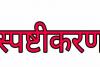 स्पष्टीकरण